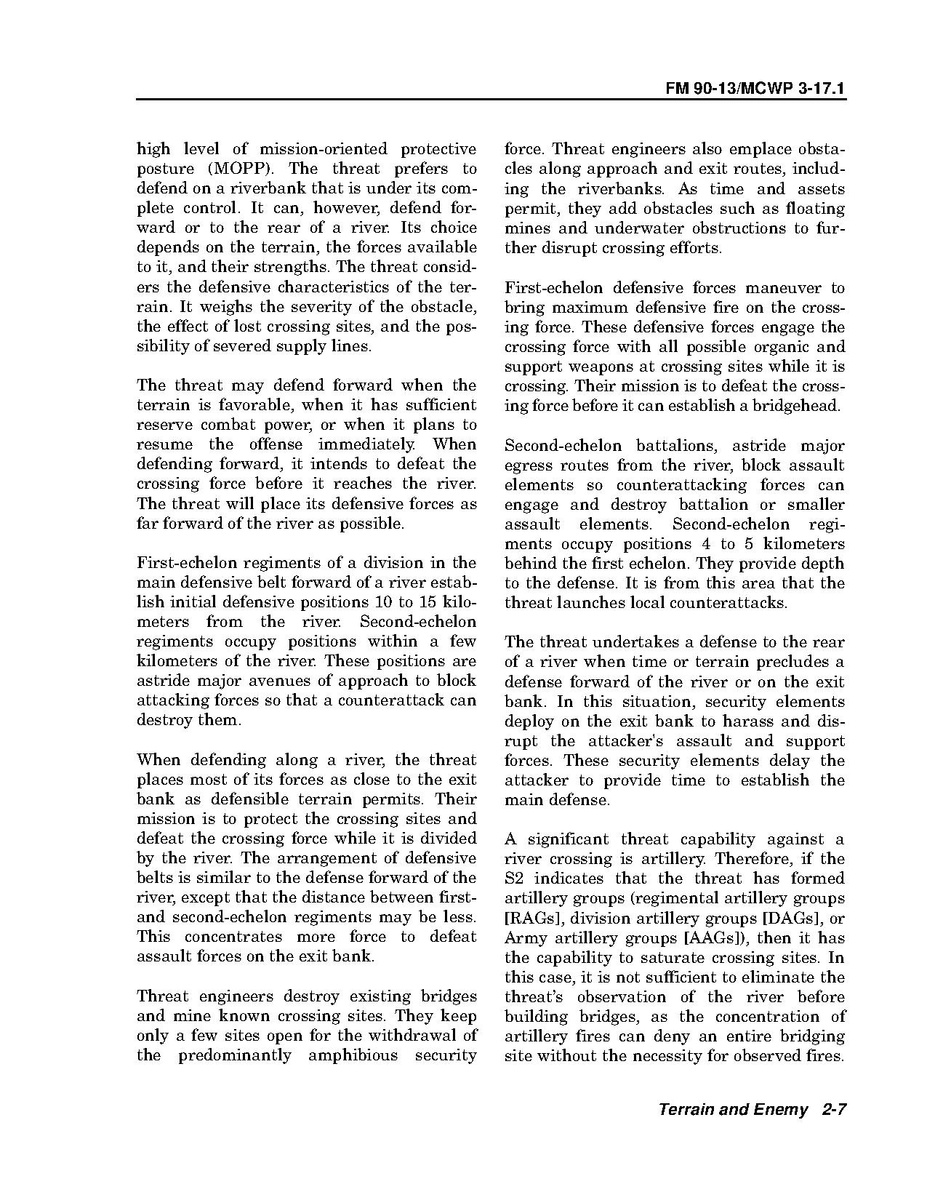 FM 90-13/MCWP 3-17.1

high level of mission-oriented protective posture (MOPP). The threat prefers to defend on a riverbank that is under its complete control. It can, however, defend forward or to the rear of a river. Its choice depends on the terrain, the forces available to it, and their strengths. The threat considers the defensive characteristics of the terrain. It weighs the severity of the obstacle, the effect of lost crossing sites, and the possibility of severed supply lines.

The threat may defend forward when the terrain is favorable, when it has sufficient reserve combat power, or when it plans to resume the offense immediately. When defending forward, it intends to defeat the crossing force before it reaches the river. The threat will place its defensive forces as far forward of the river as possible.

First-echelon regiments of a division in the main defensive belt forward of a river establish initial defensive positions 10 to 15 kilometers from the river. Second-echelon regiments occupy positions within a few kilometers of the river. These positions are astride major avenues of approach to block attacking forces so that a counterattack can destroy them.

When defending along a river, the threat places most of its forces as close to the exit bank as defensible terrain permits. Their mission is to protect the crossing sites and defeat the crossing force while it is divided by the river. The arrangement of defensive belts is similar to the defense forward of the river, except that the distance between first- and second-echelon regiments may be less. This concentrates more force to defeat assault forces on the exit bank.

Threat engineers destroy existing bridges and mine known crossing sites. They keep only a few sites open for the withdrawal of the predominantly amphibious security force. Threat engineers also emplace obstacles along approach and exit routes, including the riverbanks. As time and assets permit, they add obstacles such as floating mines and underwater obstructions to further disrupt crossing efforts.

First-echelon defensive forces maneuver to bring maximum defensive fire on the crossing force. These defensive forces engage the crossing force with all possible organic and support weapons at crossing sites while it is crossing. Their mission is to defeat the crossing force before it can establish a bridgehead.

Second-echelon battalions, astride major egress routes from the river, block assault elements so counterattacking forces can engage and destroy battalion or smaller assault elements. Second-echelon regiments occupy positions 4 to 5 kilometers behind the first echelon. They provide depth to the defense. It is from this area that the threat launches local counterattacks.

The threat undertakes a defense to the rear of a river when time or terrain precludes a defense forward of the river or on the exit bank. In this situation, security elements deploy on the exit bank to harass and disrupt the attacker's assault and support forces. These security elements delay the attacker to provide time to establish the main defense.

A significant threat capability against a river crossing is artillery. Therefore, if the S2 indicates that the threat has formed artillery groups (regimental artillery groups [RAGs], division artillery groups [DAGs], or Army artillery groups [AAGs]), then it has the capability to saturate crossing sites. In this case, it is not sufficient to eliminate the threat's observation of the river before building bridges, as the concentration of artillery fires can deny an entire bridging site without the necessity for observed fires.

Terrain and Enemy 2-7